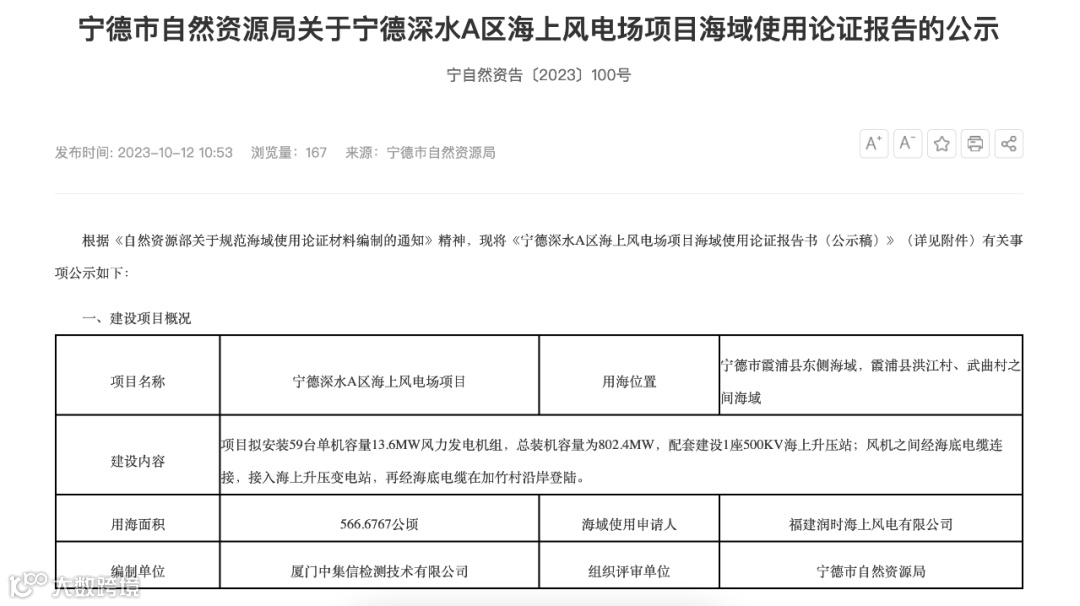 宁德市自然资源局关于宁德深水A区海上风电场项目海域使用论证报告的公示

宁自然资告〔2023〕100号

发布时间：2023-10-12 10:53 浏览量：167 来源：宁德市自然资源局

A⁺ A⁻

根据《自然资源部关于规范海域使用论证材料编制的通知》精神，现将《宁德深水A区海上风电场项目海域使用论证报告书（公示稿）》（详见附件）有关事项公示如下：

一、建设项目概况

| 项目名称 | 宁德深水A区海上风电场项目 | 用海位置 | 宁德市霞浦县东侧海域，霞浦县洪江村、武曲村之间海域 |
|---|---|---|---|
| 建设内容 | 项目拟安装59台单机容量13.6MW风力发电机组，总装机容量为802.4MW，配套建设1座500KV海上升压站；风机之间经海底电缆连接，接入海上升压变电站，再经海底电缆在加竹村沿岸登陆。 | | |
| 用海面积 | 566.6767公顷 | 海域使用申请人 | 福建润时海上风电有限公司 |
| 编制单位 | 厦门中集信检测技术有限公司 | 组织评审单位 | 宁德市自然资源局 |

大数跨境